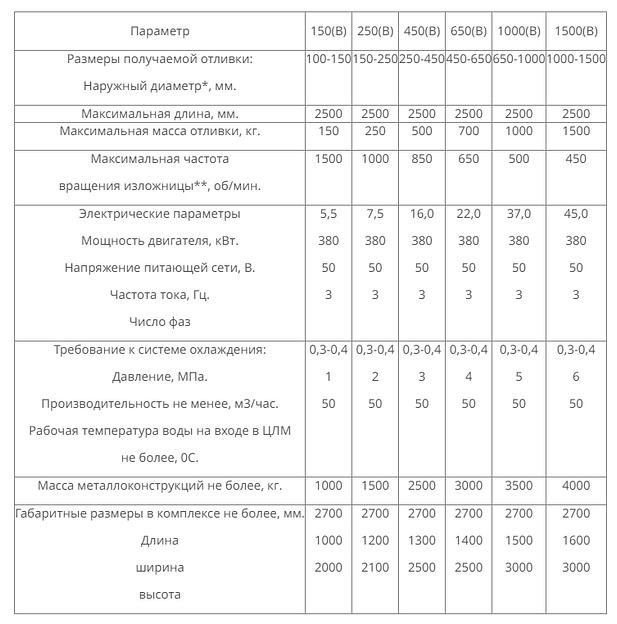 | Параметр | 150(В) | 250(В) | 450(В) | 650(В) | 1000(В) | 1500(В) |
|---|---|---|---|---|---|---|
| Размеры получаемой отливки: Наружный диаметр*, мм. | 100-150 | 150-250 | 250-450 | 450-650 | 650-1000 | 1000-1500 |
| Максимальная длина, мм. | 2500 | 2500 | 2500 | 2500 | 2500 | 2500 |
| Максимальная масса отливки, кг. | 150 | 250 | 500 | 700 | 1000 | 1500 |
| Максимальная частота вращения изложницы**, об/мин. | 1500 | 1000 | 850 | 650 | 500 | 450 |
| Электрические параметры Мощность двигателя, кВт. Напряжение питающей сети, В. Частота тока, Гц. Число фаз | 5,5 380 50 3 | 7,5 380 50 3 | 16,0 380 50 3 | 22,0 380 50 3 | 37,0 380 50 3 | 45,0 380 50 3 |
| Требование к системе охлаждения: Давление, МПа. Производительность не менее, м3/час. Рабочая температура воды на входе в ЦЛМ не более, 0С. | 0,3-0,4 1 50 | 0,3-0,4 2 50 | 0,3-0,4 3 50 | 0,3-0,4 4 50 | 0,3-0,4 5 50 | 0,3-0,4 6 50 |
| Масса металлоконструкций не более, кг. | 1000 | 1500 | 2500 | 3000 | 3500 | 4000 |
| Габаритные размеры в комплексе не более, мм. Длина ширина высота | 2700 1000 2000 | 2700 1200 2100 | 2700 1300 2500 | 2700 1400 2500 | 2700 1500 3000 | 2700 1600 3000 |